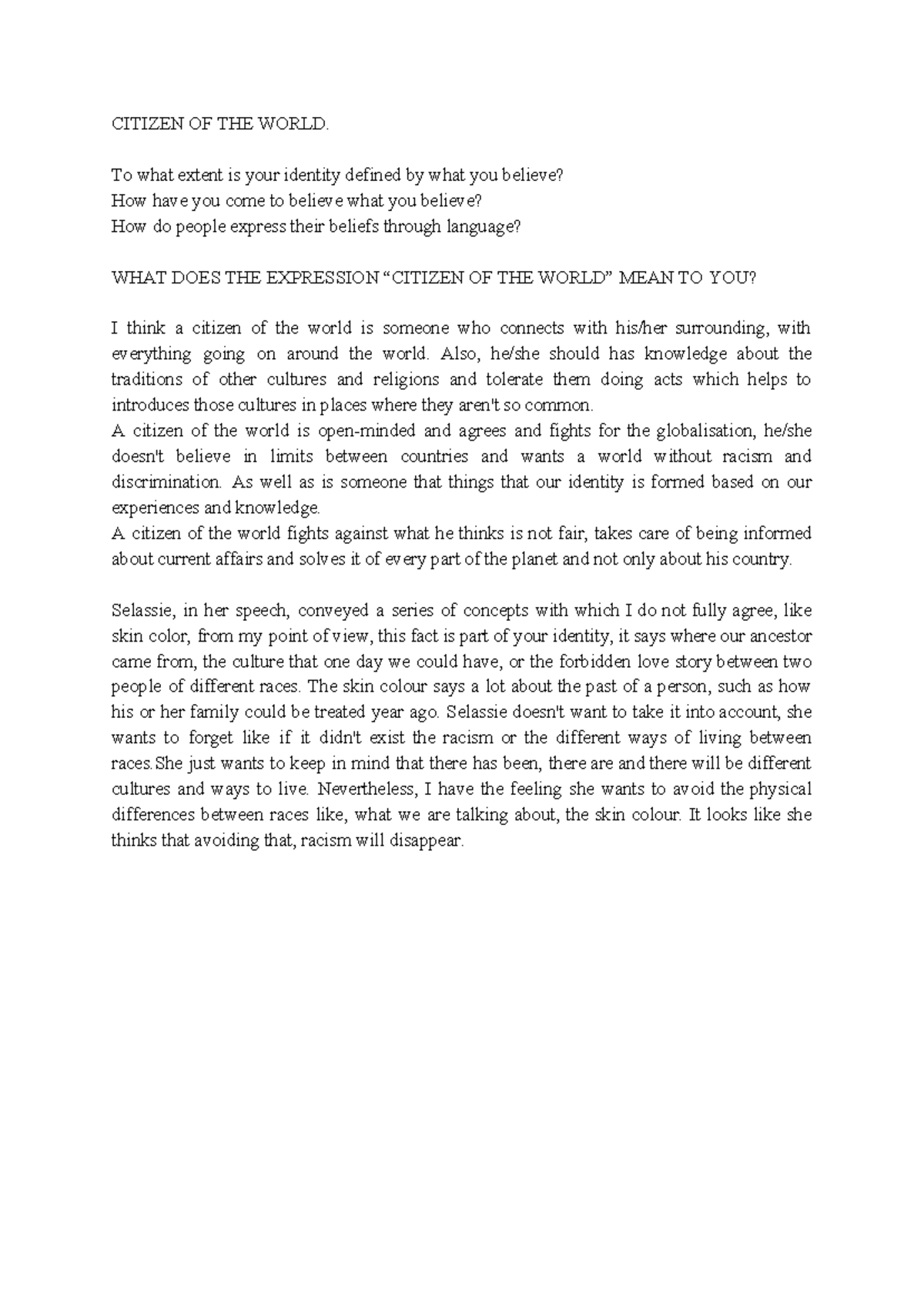 CITIZEN OF THE WORLD.

To what extent is your identity defined by what you believe?
How have you come to believe what you believe?
How do people express their beliefs through language?

WHAT DOES THE EXPRESSION “CITIZEN OF THE WORLD” MEAN TO YOU?

I think a citizen of the world is someone who connects with his/her surrounding, with everything going on around the world. Also, he/she should has knowledge about the traditions of other cultures and religions and tolerate them doing acts which helps to introduces those cultures in places where they aren't so common.
A citizen of the world is open-minded and agrees and fights for the globalisation, he/she doesn't believe in limits between countries and wants a world without racism and discrimination. As well as is someone that things that our identity is formed based on our experiences and knowledge.
A citizen of the world fights against what he thinks is not fair, takes care of being informed about current affairs and solves it of every part of the planet and not only about his country.

Selassie, in her speech, conveyed a series of concepts with which I do not fully agree, like skin color, from my point of view, this fact is part of your identity, it says where our ancestor came from, the culture that one day we could have, or the forbidden love story between two people of different races. The skin colour says a lot about the past of a person, such as how his or her family could be treated year ago. Selassie doesn't want to take it into account, she wants to forget like if it didn't exist the racism or the different ways of living between races.She just wants to keep in mind that there has been, there are and there will be different cultures and ways to live. Nevertheless, I have the feeling she wants to avoid the physical differences between races like, what we are talking about, the skin colour. It looks like she thinks that avoiding that, racism will disappear.